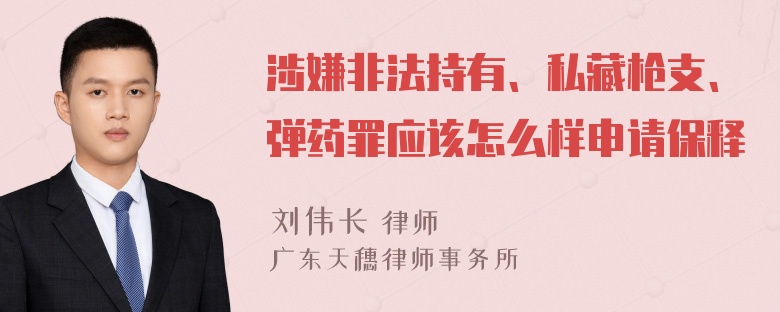 涉嫌非法持有、私藏枪支、弹药罪应该怎么样申请保释

刘伟长 律师
广东天穗律师事务所